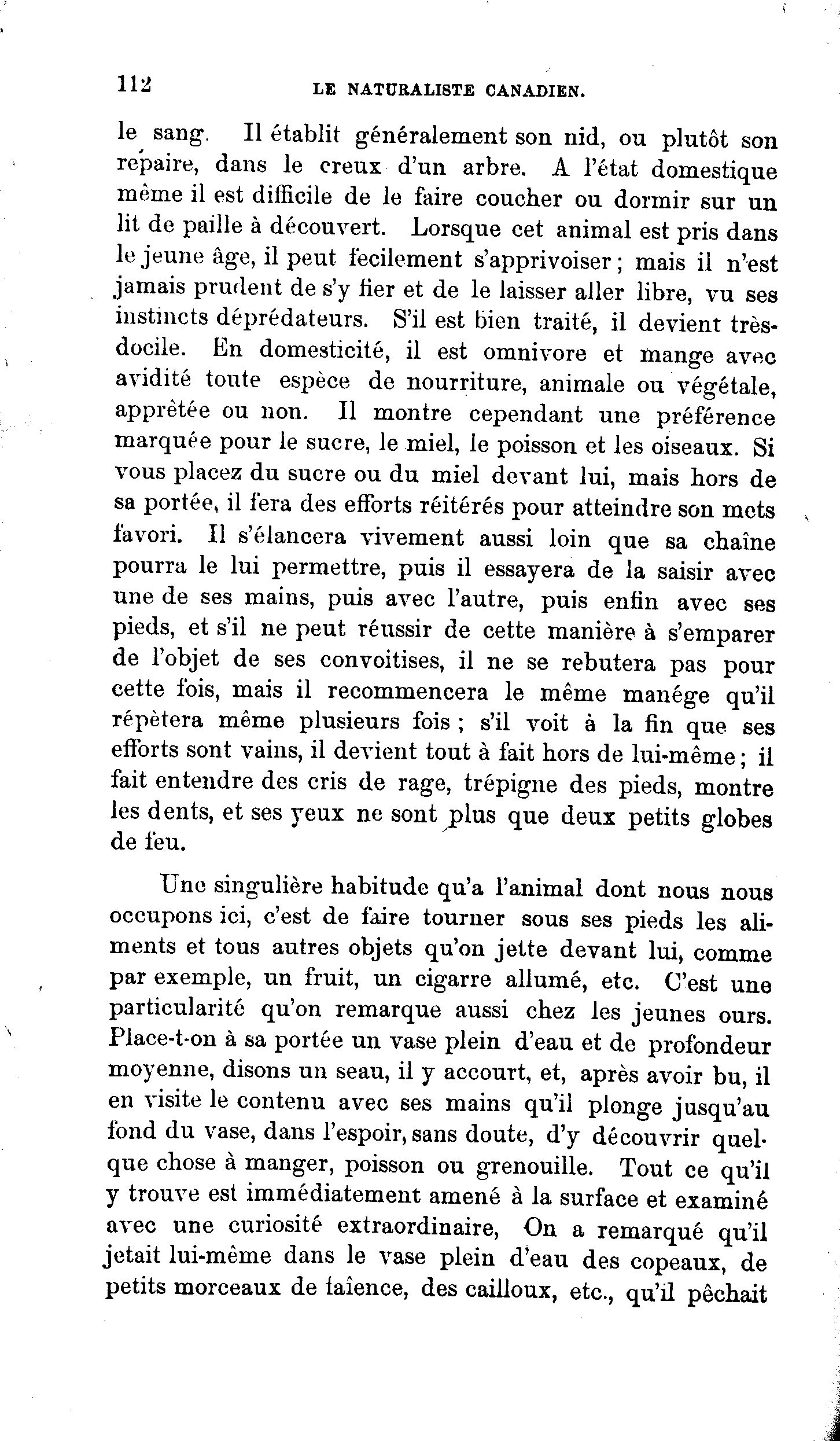 112 LE NATURALISTE CANADIEN.

le sang. Il établit généralement son nid, ou plutôt son repaire, dans le creux d'un arbre. A l'état domestique même il est difficile de le faire coucher ou dormir sur un lit de paille à découvert. Lorsque cet animal est pris dans le jeune âge, il peut fecilement s'apprivoiser ; mais il n'est jamais prudent de s'y fier et de le laisser aller libre, vu ses instincts déprédateurs. S'il est bien traité, il devient très-docile. En domesticité, il est omnivore et mange avec avidité toute espèce de nourriture, animale ou végétale, apprêtée ou non. Il montre cependant une préférence marquée pour le sucre, le miel, le poisson et les oiseaux. Si vous placez du sucre ou du miel devant lui, mais hors de sa portée, il fera des efforts réitérés pour atteindre son mets favori. Il s'élancera vivement aussi loin que sa chaîne pourra le lui permettre, puis il essayera de la saisir avec une de ses mains, puis avec l'autre, puis enfin avec ses pieds, et s'il ne peut réussir de cette manière à s'emparer de l'objet de ses convoitises, il ne se rebutera pas pour cette fois, mais il recommencera le même manége qu'il répètera même plusieurs fois ; s'il voit à la fin que ses efforts sont vains, il devient tout à fait hors de lui-même ; il fait entendre des cris de rage, trépigne des pieds, montre les dents, et ses yeux ne sont plus que deux petits globes de feu.

Une singulière habitude qu'a l'animal dont nous nous occupons ici, c'est de faire tourner sous ses pieds les aliments et tous autres objets qu'on jette devant lui, comme par exemple, un fruit, un cigarre allumé, etc. C'est une particularité qu'on remarque aussi chez les jeunes ours. Place-t-on à sa portée un vase plein d'eau et de profondeur moyenne, disons un seau, il y accourt, et, après avoir bu, il en visite le contenu avec ses mains qu'il plonge jusqu'au fond du vase, dans l'espoir, sans doute, d'y découvrir quelque chose à manger, poisson ou grenouille. Tout ce qu'il y trouve est immédiatement amené à la surface et examiné avec une curiosité extraordinaire, On a remarqué qu'il jetait lui-même dans le vase plein d'eau des copeaux, de petits morceaux de faïence, des cailloux, etc., qu'il pêchait